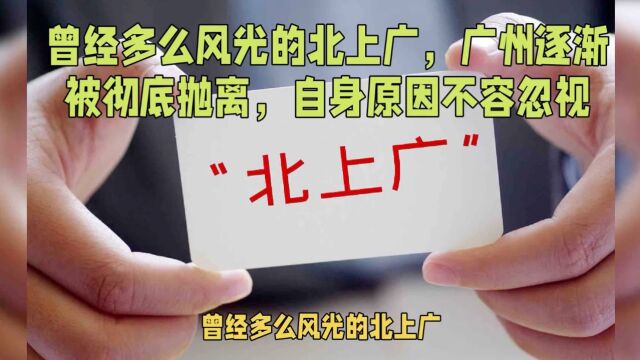 曾经多么风光的北上广，广州逐渐被彻底抛离，自身原因不容忽视

“北上广”

曾经多么风光的北上广